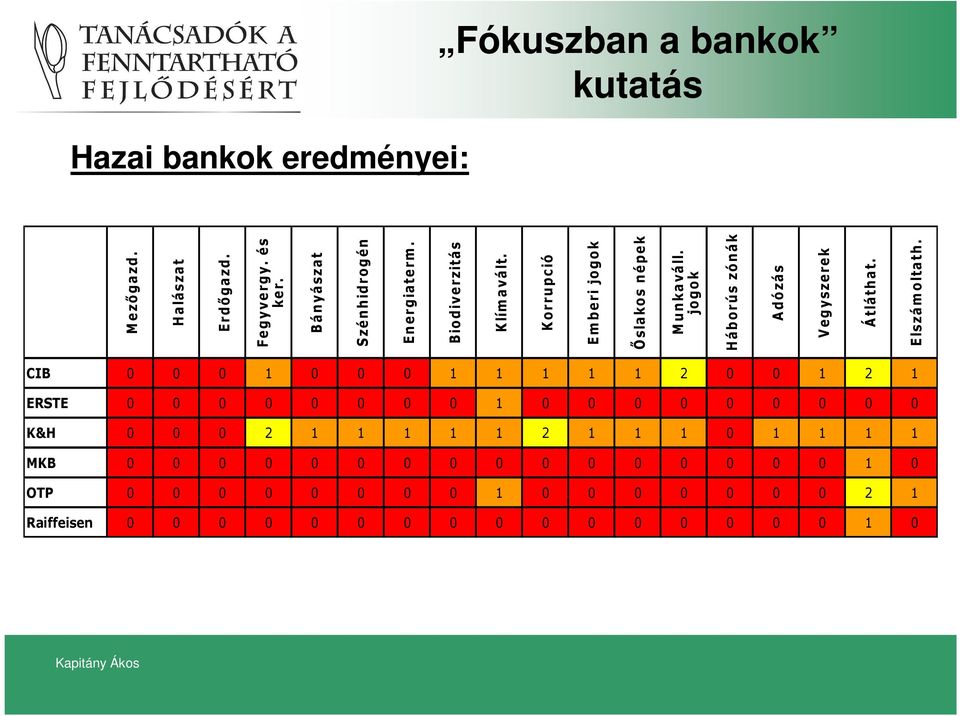 TANÁCSADÓK A FENNTARTHATÓ FEJLŐDÉSÉRT

„Fókuszban a bankok” kutatás

Hazai bankok eredményei:

| | Mezőgazd. | Halászat | Erdőgazd. | Fegyvergy. és ker. | Bányászat | Szénhidrogén | Energiaterm. | Biodiverzitás | Klímavált. | Korrupció | Emberi jogok | Őslakos népek | Munkaváll. jogok | Háborús zónák | Adózás | Vegyszerek | Átláthat. | Elszámoltath. |
|---|---|---|---|---|---|---|---|---|---|---|---|---|---|---|---|---|---|---|
| CIB | 0 | 0 | 0 | 1 | 0 | 0 | 0 | 1 | 1 | 1 | 1 | 1 | 2 | 0 | 0 | 1 | 2 | 1 |
| ERSTE | 0 | 0 | 0 | 0 | 0 | 0 | 0 | 0 | 1 | 0 | 0 | 0 | 0 | 0 | 0 | 0 | 0 | 0 |
| K&H | 0 | 0 | 0 | 2 | 1 | 1 | 1 | 1 | 1 | 2 | 1 | 1 | 1 | 0 | 1 | 1 | 1 | 1 |
| MKB | 0 | 0 | 0 | 0 | 0 | 0 | 0 | 0 | 0 | 0 | 0 | 0 | 0 | 0 | 0 | 0 | 1 | 0 |
| OTP | 0 | 0 | 0 | 0 | 0 | 0 | 0 | 0 | 1 | 0 | 0 | 0 | 0 | 0 | 0 | 0 | 2 | 1 |
| Raiffeisen | 0 | 0 | 0 | 0 | 0 | 0 | 0 | 0 | 0 | 0 | 0 | 0 | 0 | 0 | 0 | 0 | 1 | 0 |

Kapitány Ákos